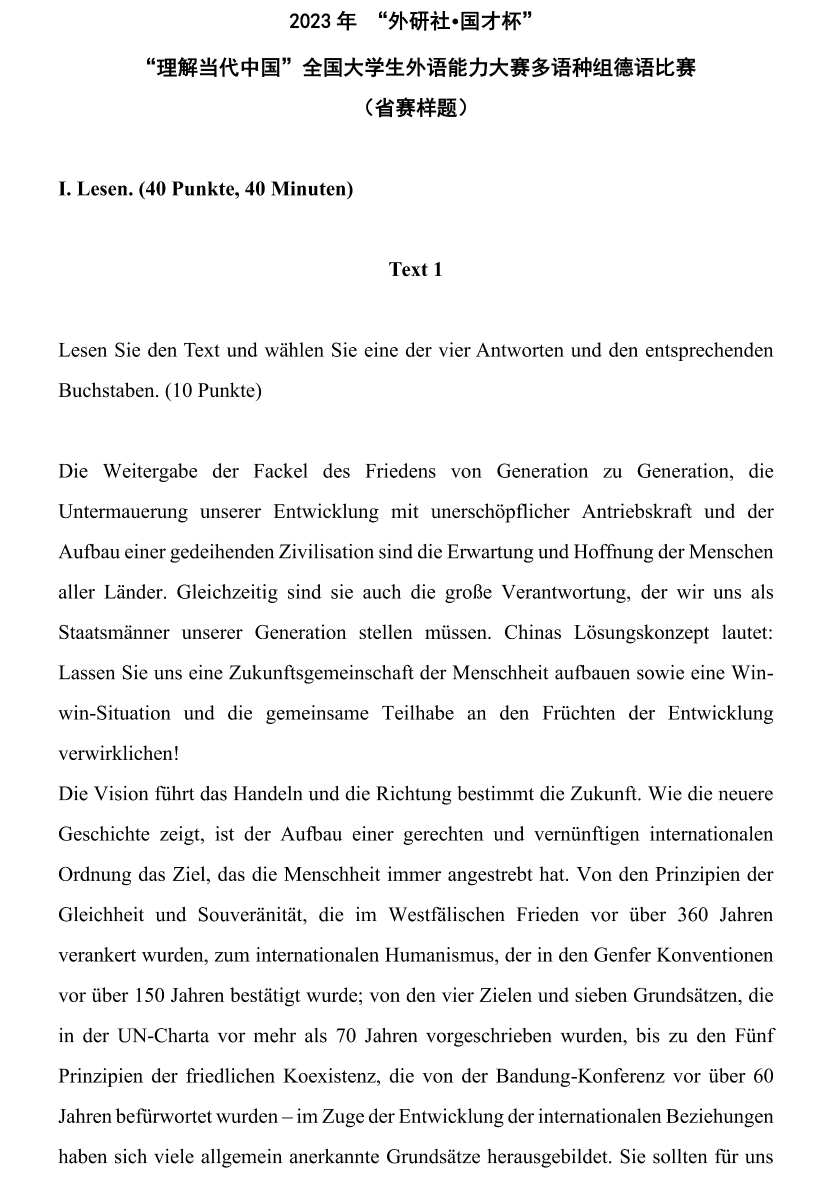 2023 年 “外研社•国才杯”

“理解当代中国”全国大学生外语能力大赛多语种组德语比赛

（省赛样题）

I. Lesen. (40 Punkte, 40 Minuten)

Text 1

Lesen Sie den Text und wählen Sie eine der vier Antworten und den entsprechenden Buchstaben. (10 Punkte)

Die Weitergabe der Fackel des Friedens von Generation zu Generation, die Untermauerung unserer Entwicklung mit unerschöpflicher Antriebskraft und der Aufbau einer gedeihenden Zivilisation sind die Erwartung und Hoffnung der Menschen aller Länder. Gleichzeitig sind sie auch die große Verantwortung, der wir uns als Staatsmänner unserer Generation stellen müssen. Chinas Lösungskonzept lautet: Lassen Sie uns eine Zukunftsgemeinschaft der Menschheit aufbauen sowie eine Win-win-Situation und die gemeinsame Teilhabe an den Früchten der Entwicklung verwirklichen!
Die Vision führt das Handeln und die Richtung bestimmt die Zukunft. Wie die neuere Geschichte zeigt, ist der Aufbau einer gerechten und vernünftigen internationalen Ordnung das Ziel, das die Menschheit immer angestrebt hat. Von den Prinzipien der Gleichheit und Souveränität, die im Westfälischen Frieden vor über 360 Jahren verankert wurden, zum internationalen Humanismus, der in den Genfer Konventionen vor über 150 Jahren bestätigt wurde; von den vier Zielen und sieben Grundsätzen, die in der UN-Charta vor mehr als 70 Jahren vorgeschrieben wurden, bis zu den Fünf Prinzipien der friedlichen Koexistenz, die von der Bandung-Konferenz vor über 60 Jahren befürwortet wurden – im Zuge der Entwicklung der internationalen Beziehungen haben sich viele allgemein anerkannte Grundsätze herausgebildet. Sie sollten für uns